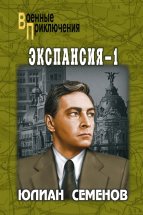 Военные
Приключения

ЭКСПАНСИЯ–1

ЮЛИАН СЕМЕНОВ